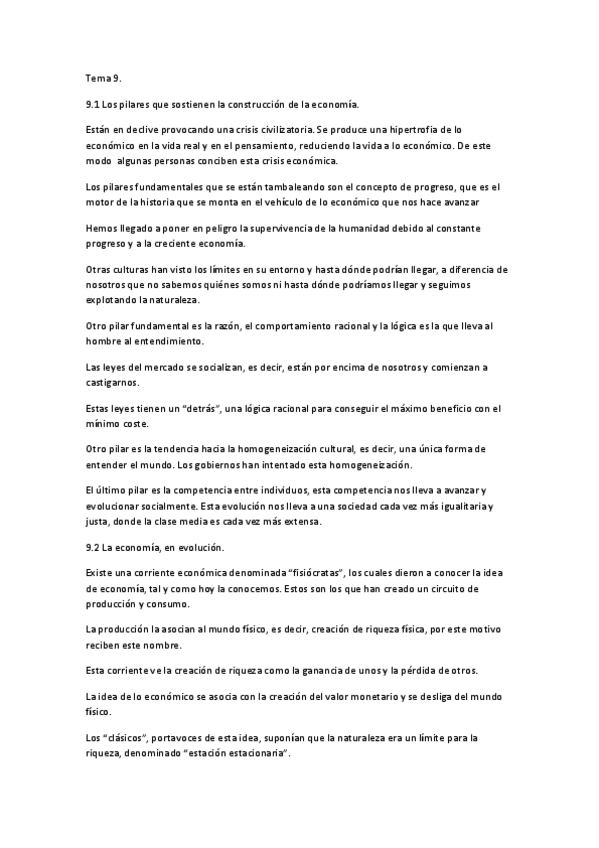 Tema 9.

9.1 Los pilares que sostienen la construcción de la economía.

Están en declive provocando una crisis civilizatoria. Se produce una hipertrofia de lo económico en la vida real y en el pensamiento, reduciendo la vida a lo económico. De este modo algunas personas conciben esta crisis económica.

Los pilares fundamentales que se están tambaleando son el concepto de progreso, que es el motor de la historia que se monta en el vehículo de lo económico que nos hace avanzar

Hemos llegado a poner en peligro la supervivencia de la humanidad debido al constante progreso y a la creciente economía.

Otras culturas han visto los límites en su entorno y hasta dónde podrían llegar, a diferencia de nosotros que no sabemos quiénes somos ni hasta dónde podríamos llegar y seguimos explotando la naturaleza.

Otro pilar fundamental es la razón, el comportamiento racional y la lógica es la que lleva al hombre al entendimiento.

Las leyes del mercado se socializan, es decir, están por encima de nosotros y comienzan a castigarnos.

Estas leyes tienen un "detrás", una lógica racional para conseguir el máximo beneficio con el mínimo coste.

Otro pilar es la tendencia hacia la homogeneización cultural, es decir, una única forma de entender el mundo. Los gobiernos han intentado esta homogeneización.

El último pilar es la competencia entre individuos, esta competencia nos lleva a avanzar y evolucionar socialmente. Esta evolución nos lleva a una sociedad cada vez más igualitaria y justa, donde la clase media es cada vez más extensa.

9.2 La economía, en evolución.

Existe una corriente económica denominada "fisiócratas", los cuales dieron a conocer la idea de economía, tal y como hoy la conocemos. Estos son los que han creado un circuito de producción y consumo.

La producción la asocian al mundo físico, es decir, creación de riqueza física, por este motivo reciben este nombre.

Esta corriente ve la creación de riqueza como la ganancia de unos y la pérdida de otros.

La idea de lo económico se asocia con la creación del valor monetario y se desliga del mundo físico.

Los "clásicos", portavoces de esta idea, suponían que la naturaleza era un límite para la riqueza, denominado "estación estacionaria".